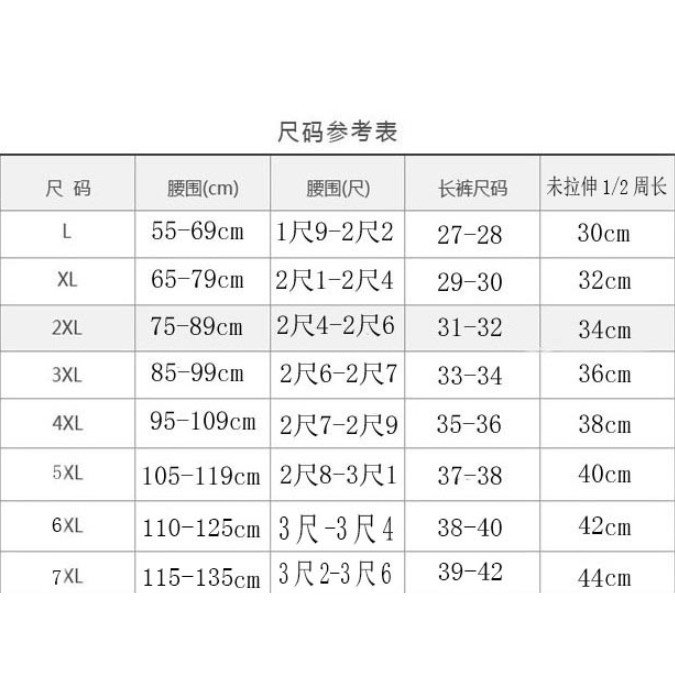 尺码参考表

| 尺 码 | 腰围(cm) | 腰围(尺) | 长裤尺码 | 未拉伸 1/2 周长 |
|---|---|---|---|---|
| L | 55-69cm | 1尺9-2尺2 | 27-28 | 30cm |
| XL | 65-79cm | 2尺1-2尺4 | 29-30 | 32cm |
| 2XL | 75-89cm | 2尺4-2尺6 | 31-32 | 34cm |
| 3XL | 85-99cm | 2尺6-2尺7 | 33-34 | 36cm |
| 4XL | 95-109cm | 2尺7-2尺9 | 35-36 | 38cm |
| 5XL | 105-119cm | 2尺8-3尺1 | 37-38 | 40cm |
| 6XL | 110-125cm | 3尺-3尺4 | 38-40 | 42cm |
| 7XL | 115-135cm | 3尺2-3尺6 | 39-42 | 44cm |